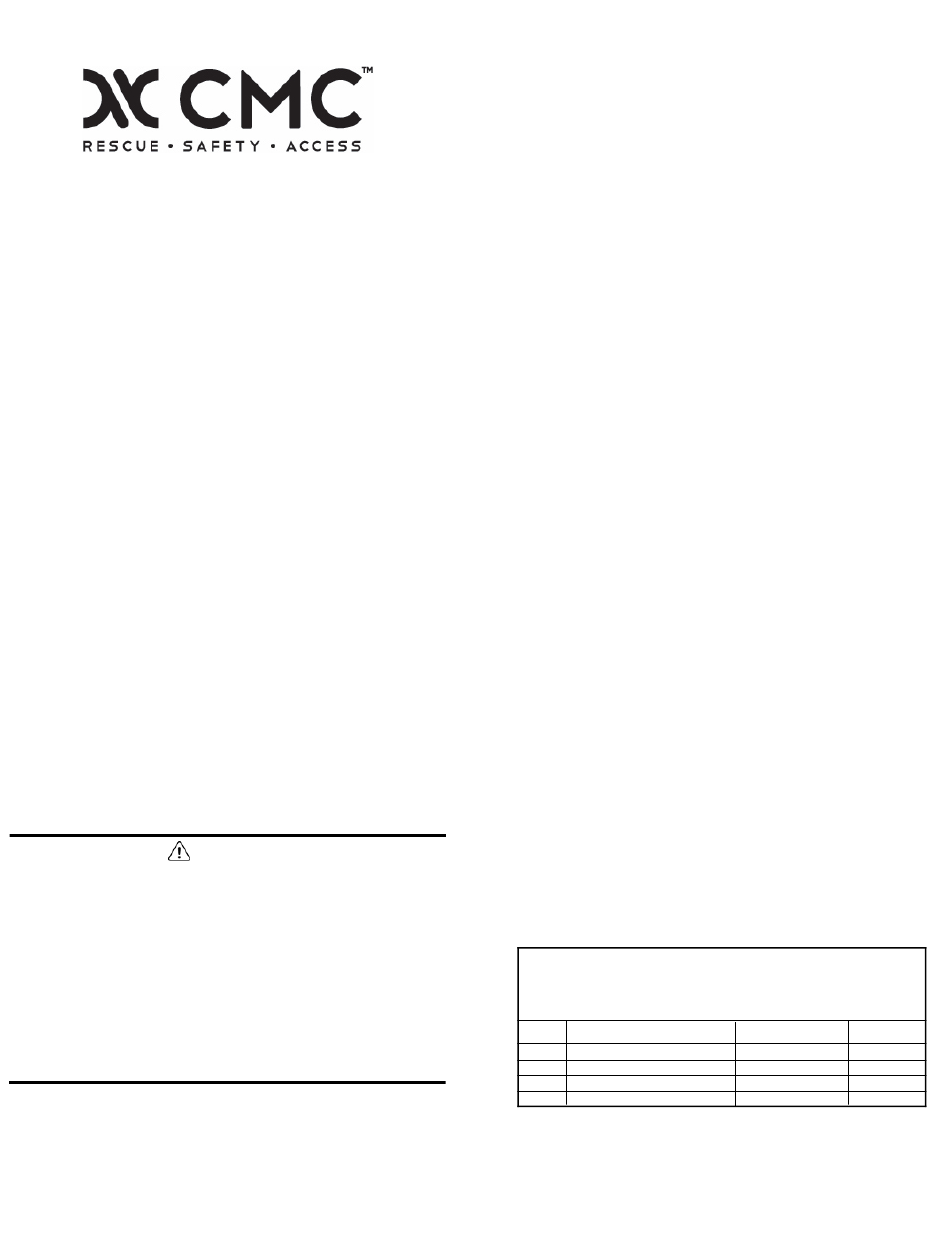 CMC™
RESCUE • SAFETY • ACCESS